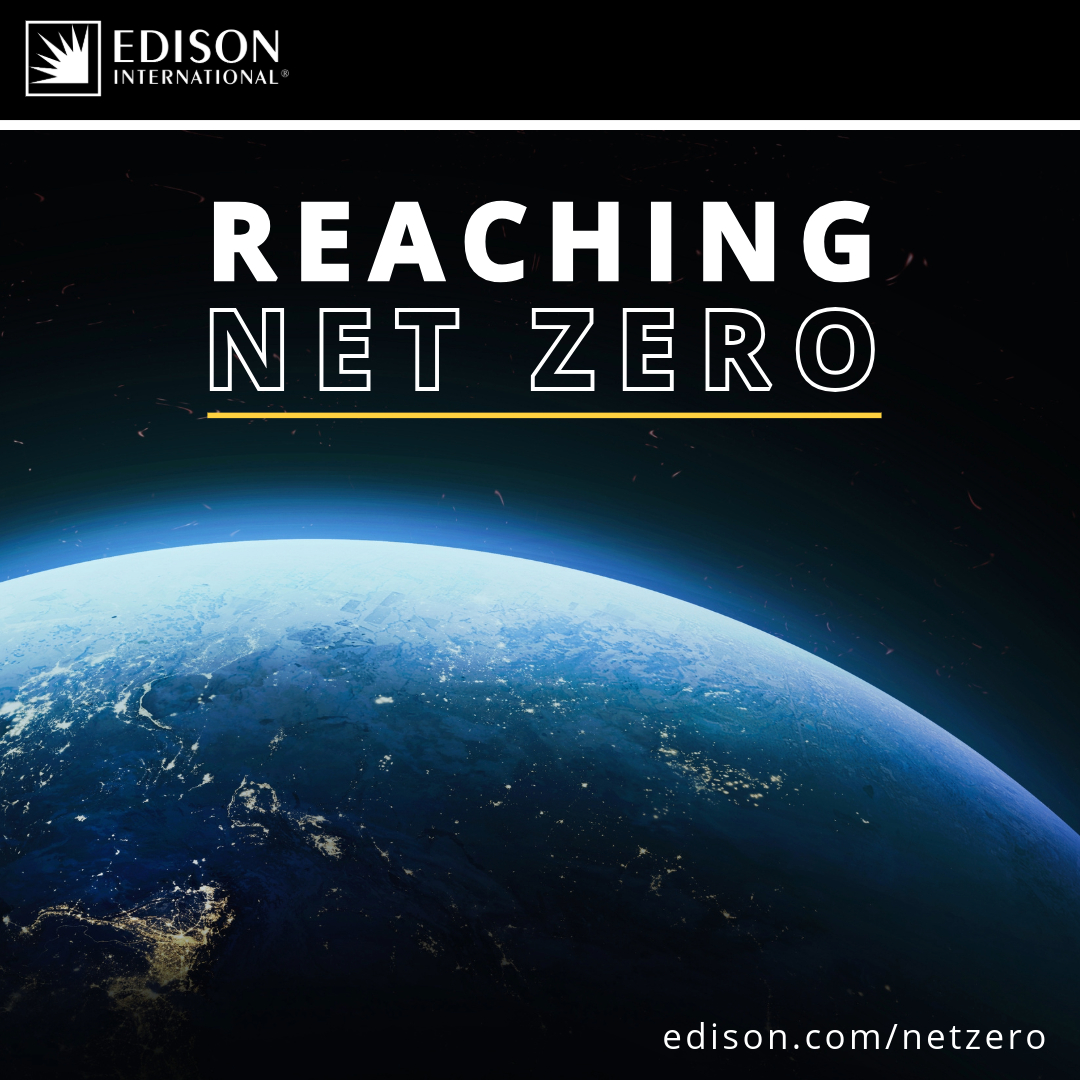 EDISON
INTERNATIONAL®

REACHING
NET ZERO

edison.com/netzero